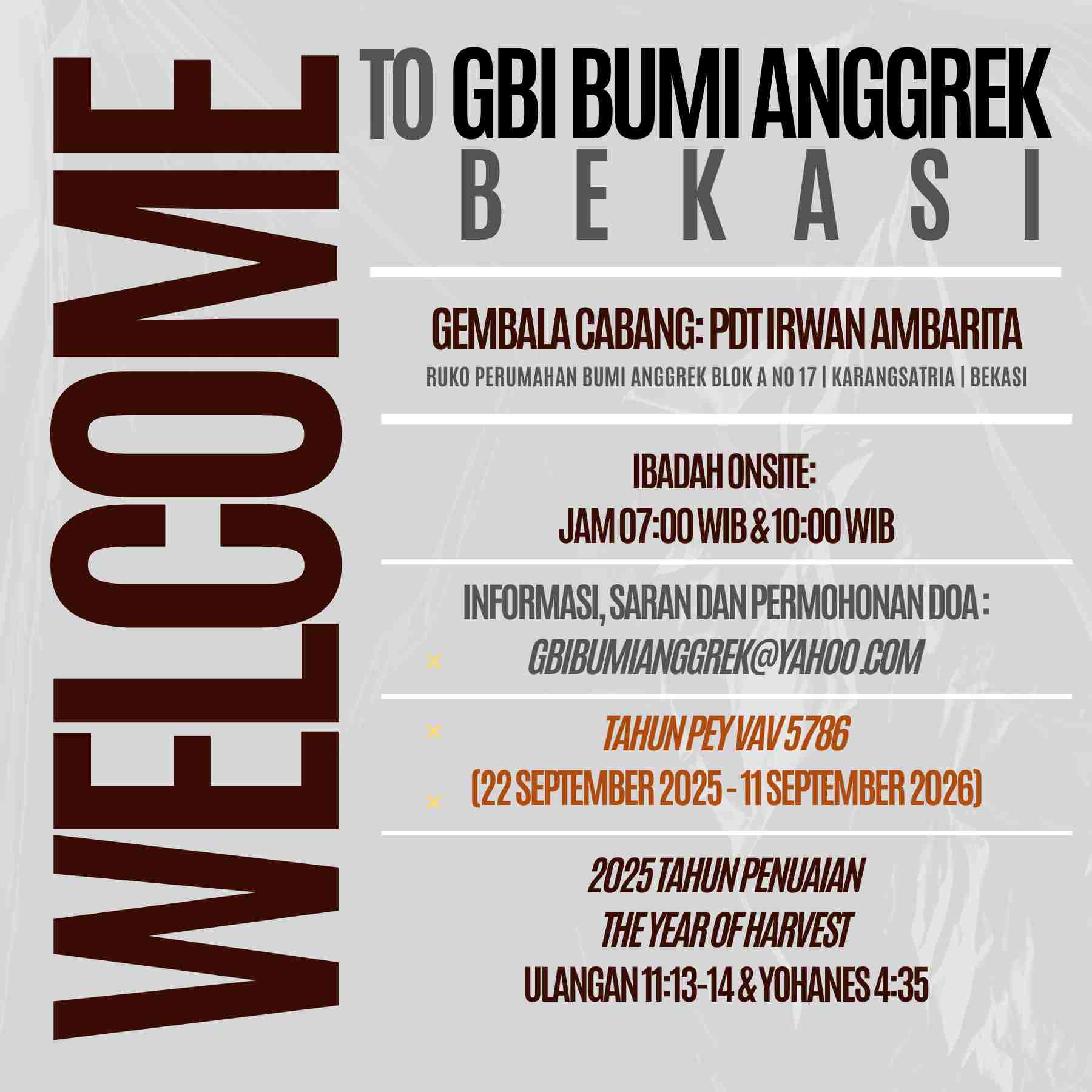 WELCOME

TO GBI BUMI ANGGREK
BEKASI

GEMBALA CABANG: PDT IRWAN AMBARITA
RUKO PERUMAHAN BUMI ANGGREK BLOK A NO 17 | KARANGSATRIA | BEKASI

IBADAH ONSITE:
JAM 07:00 WIB & 10:00 WIB

INFORMASI, SARAN DAN PERMOHONAN DOA :
GBIBUMIANGGREK@YAHOO.COM

TAHUN PEY VAV 5786
(22 SEPTEMBER 2025 - 11 SEPTEMBER 2026)

2025 TAHUN PENUAIAN
THE YEAR OF HARVEST
ULANGAN 11:13-14 & YOHANES 4:35